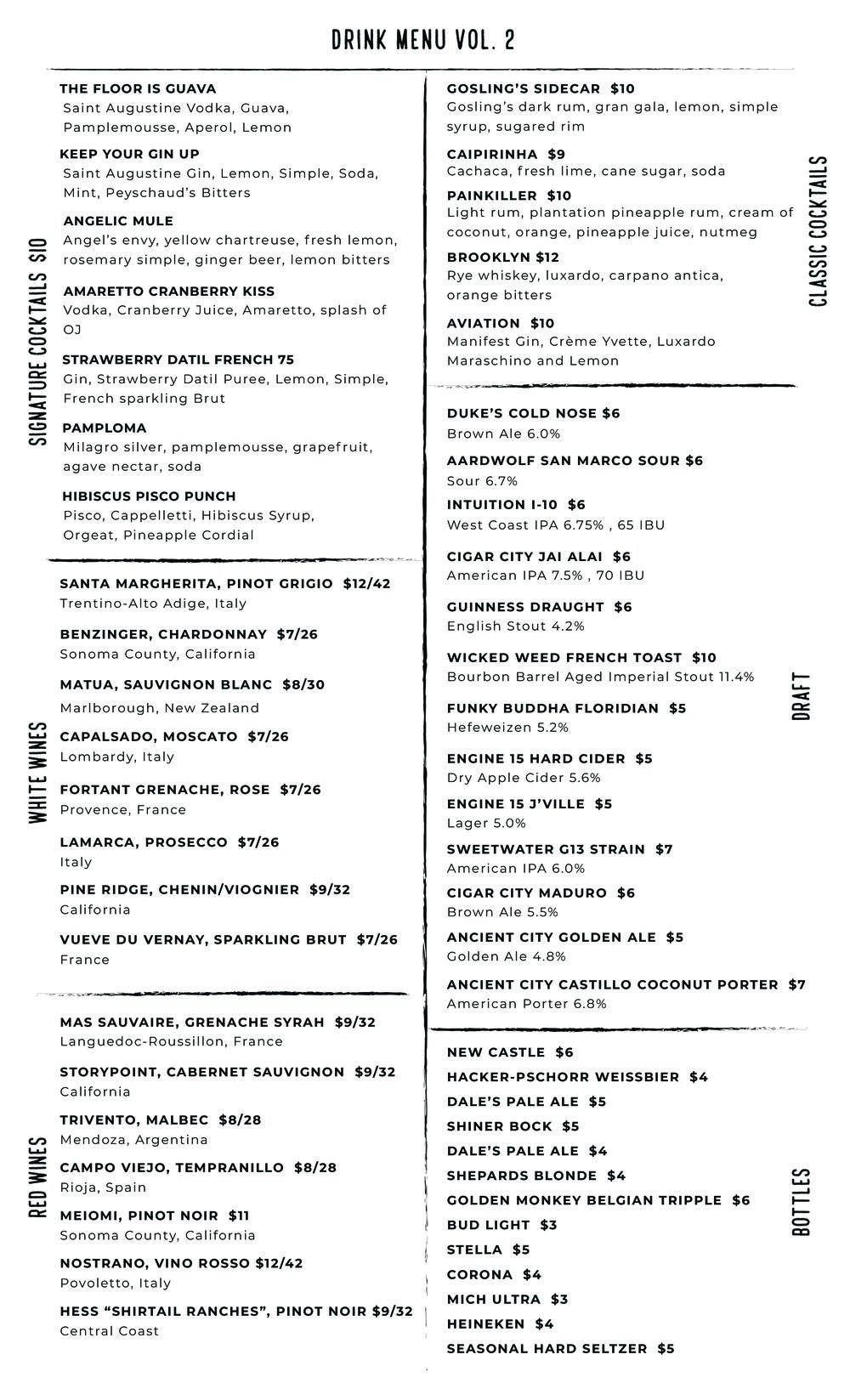 DRINK MENU VOL. 2

SIGNATURE COCKTAILS $10

THE FLOOR IS GUAVA
Saint Augustine Vodka, Guava, Pamplemousse, Aperol, Lemon

KEEP YOUR GIN UP
Saint Augustine Gin, Lemon, Simple, Soda, Mint, Peyschaud's Bitters

ANGELIC MULE
Angel's envy, yellow chartreuse, fresh lemon, rosemary simple, ginger beer, lemon bitters

AMARETTO CRANBERRY KISS
Vodka, Cranberry Juice, Amaretto, splash of OJ

STRAWBERRY DATIL FRENCH 75
Gin, Strawberry Datil Puree, Lemon, Simple, French sparkling Brut

PAMPLOMA
Milagro silver, pamplemousse, grapefruit, agave nectar, soda

HIBISCUS PISCO PUNCH
Pisco, Cappelletti, Hibiscus Syrup, Orgeat, Pineapple Cordial

WHITE WINES

SANTA MARGHERITA, PINOT GRIGIO $12/42
Trentino-Alto Adige, Italy

BENZINGER, CHARDONNAY $7/26
Sonoma County, California

MATUA, SAUVIGNON BLANC $8/30
Marlborough, New Zealand

CAPALSADO, MOSCATO $7/26
Lombardy, Italy

FORTANT GRENACHE, ROSE $7/26
Provence, France

LAMARCA, PROSECCO $7/26
Italy

PINE RIDGE, CHENIN/VIOGNIER $9/32
California

VUEVE DU VERNAY, SPARKLING BRUT $7/26
France

RED WINES

MAS SAUVAIRE, GRENACHE SYRAH $9/32
Languedoc-Roussillon, France

STORYPOINT, CABERNET SAUVIGNON $9/32
California

TRIVENTO, MALBEC $8/28
Mendoza, Argentina

CAMPO VIEJO, TEMPRANILLO $8/28
Rioja, Spain

MEIOMI, PINOT NOIR $11
Sonoma County, California

NOSTRANO, VINO ROSSO $12/42
Povoletto, Italy

HESS "SHIRTAIL RANCHES", PINOT NOIR $9/32
Central Coast

CLASSIC COCKTAILS

GOSLING'S SIDECAR $10
Gosling's dark rum, gran gala, lemon, simple syrup, sugared rim

CAIPIRINHA $9
Cachaca, fresh lime, cane sugar, soda

PAINKILLER $10
Light rum, plantation pineapple rum, cream of coconut, orange, pineapple juice, nutmeg

BROOKLYN $12
Rye whiskey, luxardo, carpano antica, orange bitters

AVIATION $10
Manifest Gin, Crème Yvette, Luxardo Maraschino and Lemon

DRAFT

DUKE'S COLD NOSE $6
Brown Ale 6.0%

AARDWOLF SAN MARCO SOUR $6
Sour 6.7%

INTUITION I-10 $6
West Coast IPA 6.75% , 65 IBU

CIGAR CITY JAI ALAI $6
American IPA 7.5% , 70 IBU

GUINNESS DRAUGHT $6
English Stout 4.2%

WICKED WEED FRENCH TOAST $10
Bourbon Barrel Aged Imperial Stout 11.4%

FUNKY BUDDHA FLORIDIAN $5
Hefeweizen 5.2%

ENGINE 15 HARD CIDER $5
Dry Apple Cider 5.6%

ENGINE 15 J'VILLE $5
Lager 5.0%

SWEETWATER G13 STRAIN $7
American IPA 6.0%

CIGAR CITY MADURO $6
Brown Ale 5.5%

ANCIENT CITY GOLDEN ALE $5
Golden Ale 4.8%

ANCIENT CITY CASTILLO COCONUT PORTER $7
American Porter 6.8%

BOTTLES

NEW CASTLE $6
HACKER-PSCHORR WEISSBIER $4
DALE'S PALE ALE $5
SHINER BOCK $5
DALE'S PALE ALE $4
SHEPARDS BLONDE $4
GOLDEN MONKEY BELGIAN TRIPPLE $6
BUD LIGHT $3
STELLA $5
CORONA $4
MICH ULTRA $3
HEINEKEN $4
SEASONAL HARD SELTZER $5